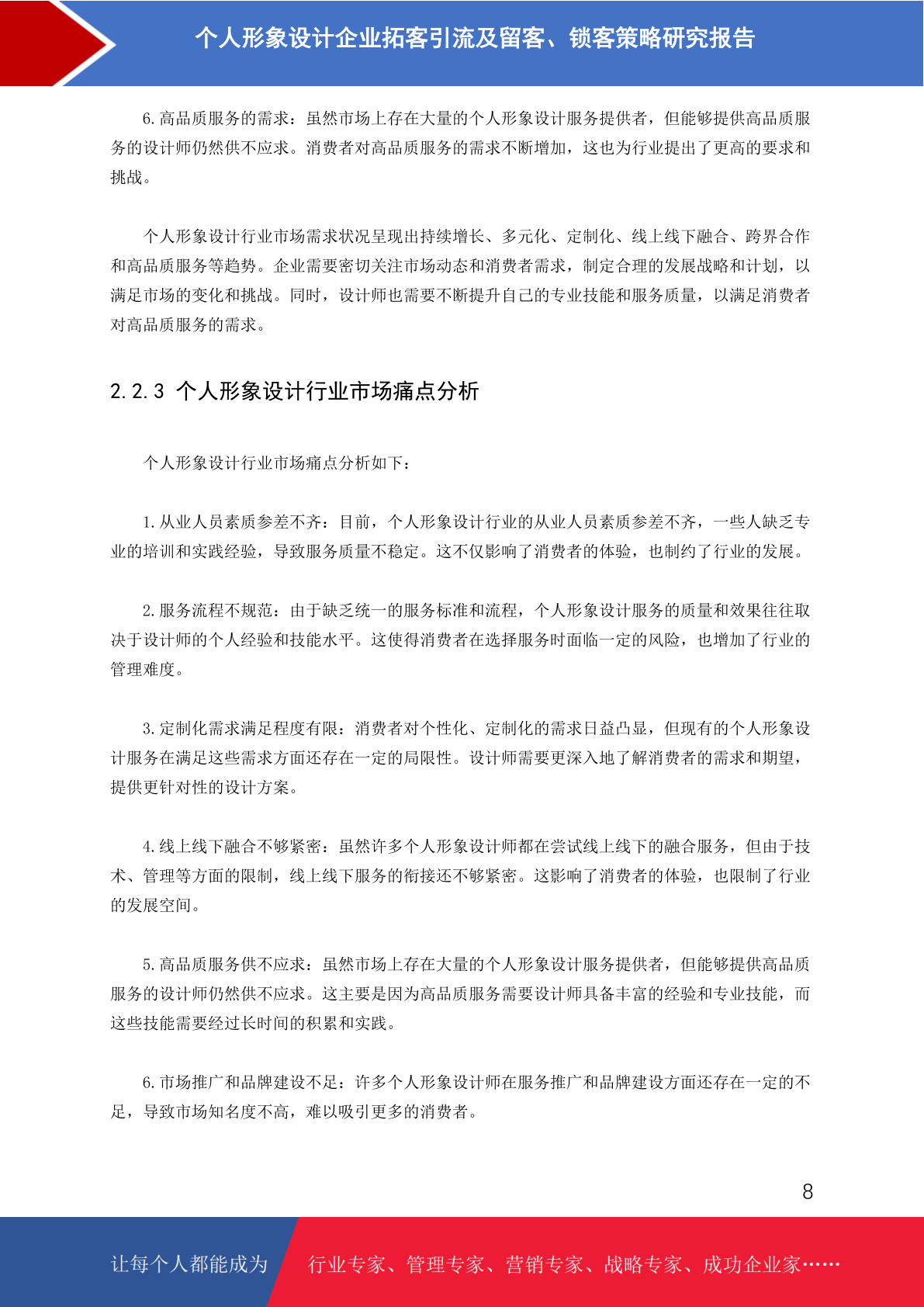 个人形象设计企业拓客引流及留客、锁客策略研究报告

6.高品质服务的需求：虽然市场上存在大量的个人形象设计服务提供者，但能够提供高品质服务的设计师仍然供不应求。消费者对高品质服务的需求不断增加，这也为行业提出了更高的要求和挑战。

个人形象设计行业市场需求状况呈现出持续增长、多元化、定制化、线上线下融合、跨界合作和高品质服务等趋势。企业需要密切关注市场动态和消费者需求，制定合理的发展战略和计划，以满足市场的变化和挑战。同时，设计师也需要不断提升自己的专业技能和服务质量，以满足消费者对高品质服务的需求。

2.2.3 个人形象设计行业市场痛点分析

个人形象设计行业市场痛点分析如下：

1.从业人员素质参差不齐：目前，个人形象设计行业的从业人员素质参差不齐，一些人缺乏专业的培训和实践经验，导致服务质量不稳定。这不仅影响了消费者的体验，也制约了行业的发展。

2.服务流程不规范：由于缺乏统一的服务标准和流程，个人形象设计服务的质量和效果往往取决于设计师的个人经验和技能水平。这使得消费者在选择服务时面临一定的风险，也增加了行业的管理难度。

3.定制化需求满足程度有限：消费者对个性化、定制化的需求日益凸显，但现有的个人形象设计服务在满足这些需求方面还存在一定的局限性。设计师需要更深入地了解消费者的需求和期望，提供更针对性的设计方案。

4.线上线下融合不够紧密：虽然许多个人形象设计师都在尝试线上线下的融合服务，但由于技术、管理等方面的限制，线上线下服务的衔接还不够紧密。这影响了消费者的体验，也限制了行业的发展空间。

5.高品质服务供不应求：虽然市场上存在大量的个人形象设计服务提供者，但能够提供高品质服务的设计师仍然供不应求。这主要是因为高品质服务需要设计师具备丰富的经验和专业技能，而这些技能需要经过长时间的积累和实践。

6.市场推广和品牌建设不足：许多个人形象设计师在服务推广和品牌建设方面还存在一定的不足，导致市场知名度不高，难以吸引更多的消费者。

8

让每个人都能成为 行业专家、管理专家、营销专家、战略专家、成功企业家……